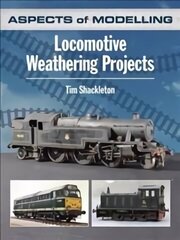 ASPECTS of MODELLING

Locomotive Weathering Projects

Tim Shackleton